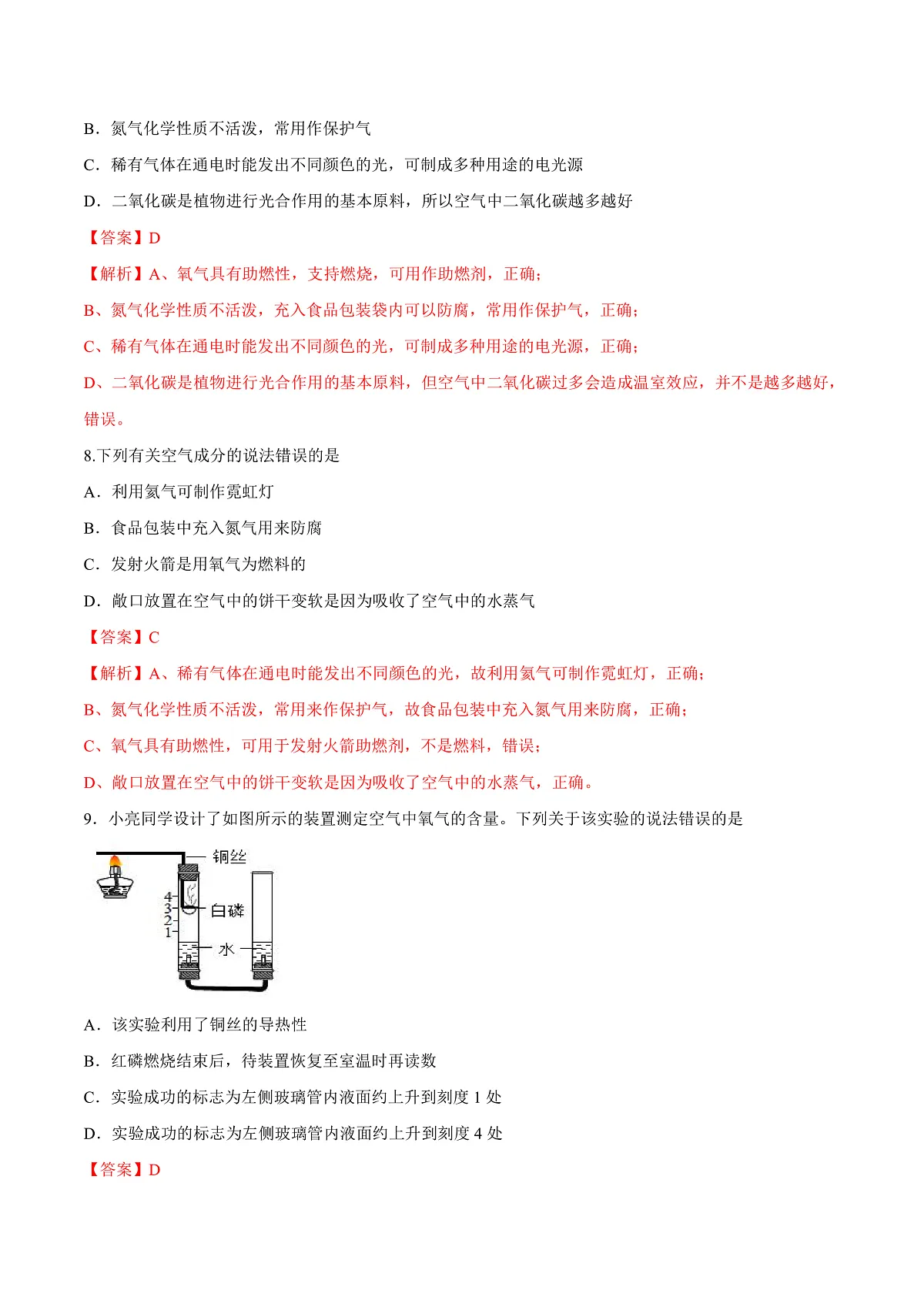 B．氮气化学性质不活泼，常用作保护气

C．稀有气体在通电时能发出不同颜色的光，可制成多种用途的电光源

D．二氧化碳是植物进行光合作用的基本原料，所以空气中二氧化碳越多越好

【答案】D

【解析】A、氧气具有助燃性，支持燃烧，可用作助燃剂，正确；

B、氮气化学性质不活泼，充入食品包装袋内可以防腐，常用作保护气，正确；

C、稀有气体在通电时能发出不同颜色的光，可制成多种用途的电光源，正确；

D、二氧化碳是植物进行光合作用的基本原料，但空气中二氧化碳过多会造成温室效应，并不是越多越好，错误。

8.下列有关空气成分的说法错误的是

A．利用氦气可制作霓虹灯

B．食品包装中充入氮气用来防腐

C．发射火箭是用氧气为燃料的

D．敞口放置在空气中的饼干变软是因为吸收了空气中的水蒸气

【答案】C

【解析】A、稀有气体在通电时能发出不同颜色的光，故利用氦气可制作霓虹灯，正确；

B、氮气化学性质不活泼，常用来作保护气，故食品包装中充入氮气用来防腐，正确；

C、氧气具有助燃性，可用于发射火箭助燃剂，不是燃料，错误；

D、敞口放置在空气中的饼干变软是因为吸收了空气中的水蒸气，正确。

9．小亮同学设计了如图所示的装置测定空气中氧气的含量。下列关于该实验的说法错误的是

铜丝
4
3
2
1
白磷
水

A．该实验利用了铜丝的导热性

B．红磷燃烧结束后，待装置恢复至室温时再读数

C．实验成功的标志为左侧玻璃管内液面约上升到刻度 1 处

D．实验成功的标志为左侧玻璃管内液面约上升到刻度 4 处

【答案】D